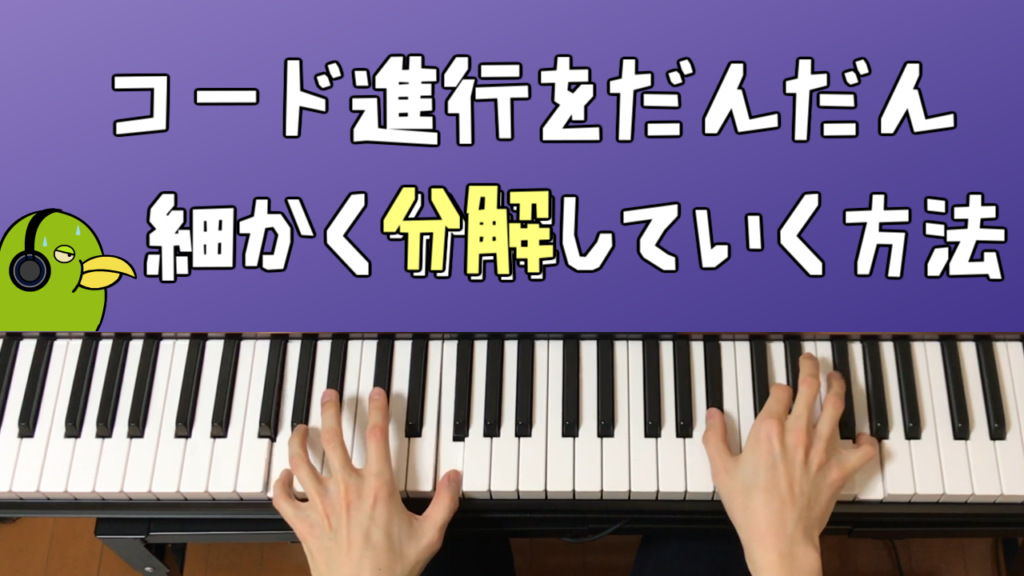 コード進行をだんだん
細かく分解していく方法